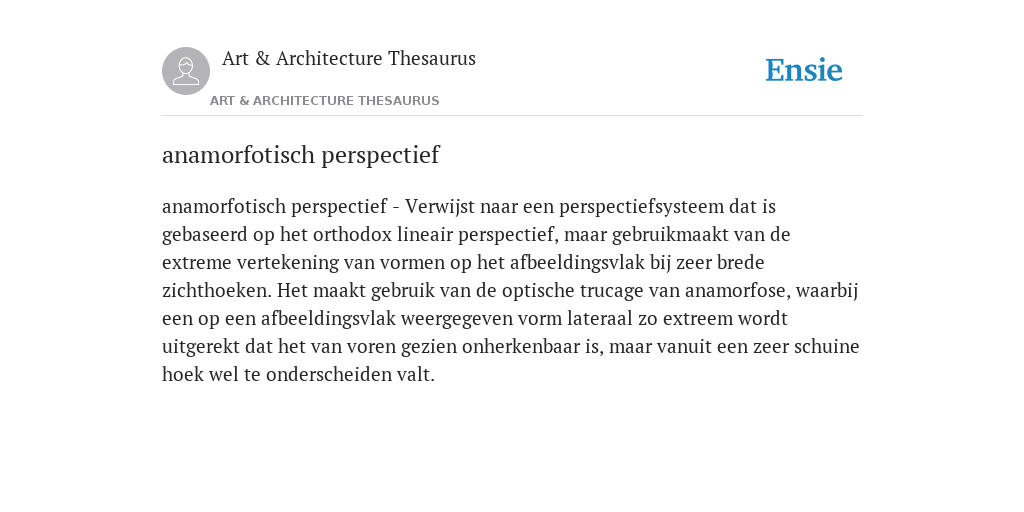 Art & Architecture Thesaurus

ART & ARCHITECTURE THESAURUS

Ensie

anamorfotisch perspectief

anamorfotisch perspectief - Verwijst naar een perspectiefsysteem dat is gebaseerd op het orthodox lineair perspectief, maar gebruikmaakt van de extreme vertekening van vormen op het afbeeldingsvlak bij zeer brede zichthoeken. Het maakt gebruik van de optische trucage van anamorfose, waarbij een op een afbeeldingsvlak weergegeven vorm lateraal zo extreem wordt uitgerekt dat het van voren gezien onherkenbaar is, maar vanuit een zeer schuine hoek wel te onderscheiden valt.